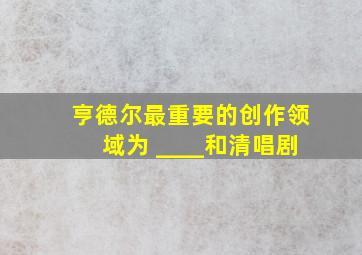 亨德尔最重要的创作领域为 ____和清唱剧